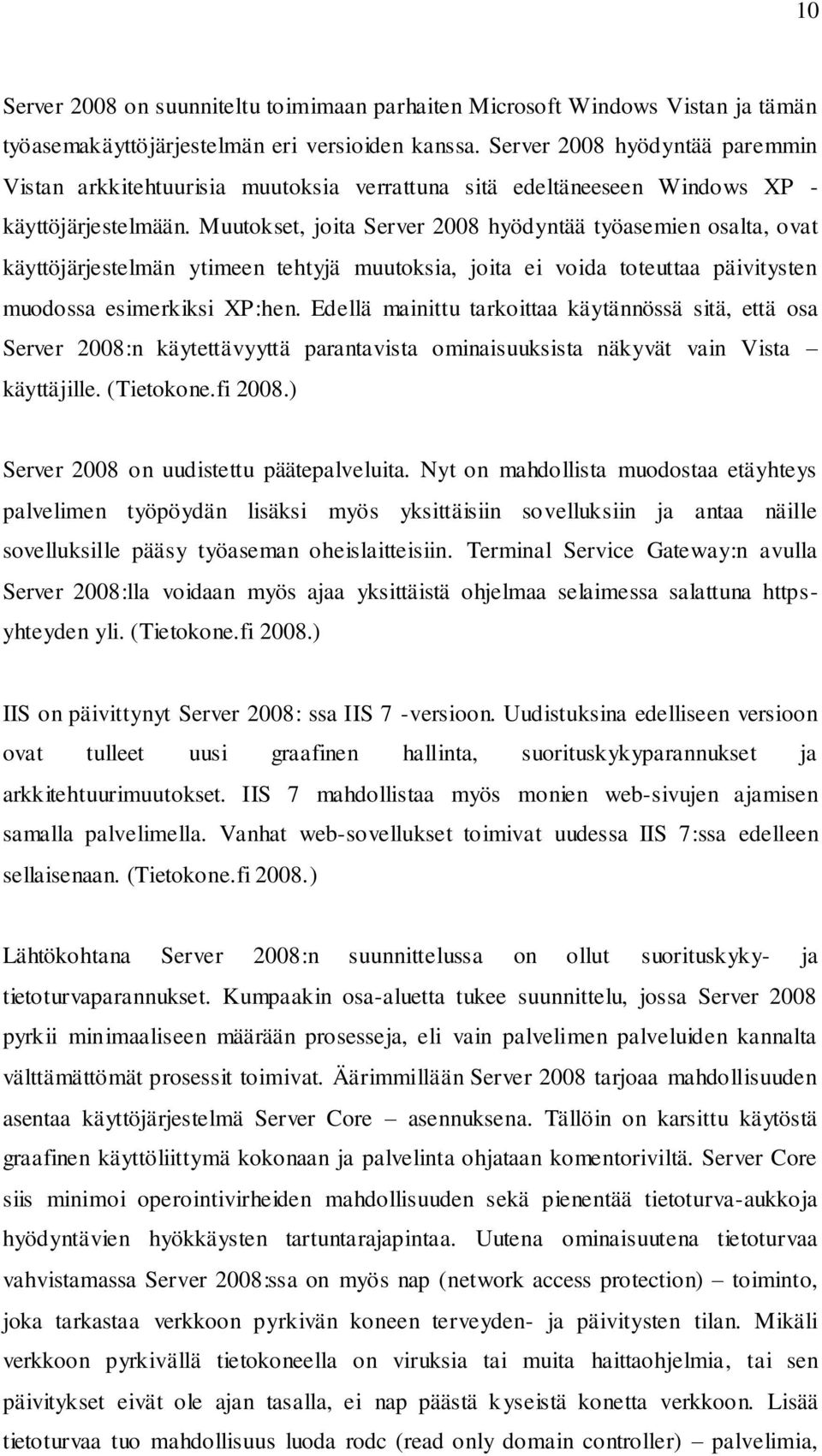 10

Server 2008 on suunniteltu toimimaan parhaiten Microsoft Windows Vistan ja tämän työasemakäyttöjärjestelmän eri versioiden kanssa. Server 2008 hyödyntää paremmin Vistan arkkitehtuurisia muutoksia verrattuna sitä edeltäneeseen Windows XP - käyttöjärjestelmään. Muutokset, joita Server 2008 hyödyntää työasemien osalta, ovat käyttöjärjestelmän ytimeen tehtyjä muutoksia, joita ei voida toteuttaa päivitysten muodossa esimerkiksi XP:hen. Edellä mainittu tarkoittaa käytännössä sitä, että osa Server 2008:n käytettävyyttä parantavista ominaisuuksista näkyvät vain Vista – käyttäjille. (Tietokone.fi 2008.)

Server 2008 on uudistettu päätepalveluita. Nyt on mahdollista muodostaa etäyhteys palvelimen työpöydän lisäksi myös yksittäisiin sovelluksiin ja antaa näille sovelluksille pääsy työaseman oheislaitteisiin. Terminal Service Gateway:n avulla Server 2008:lla voidaan myös ajaa yksittäistä ohjelmaa selaimessa salattuna https-yhteyden yli. (Tietokone.fi 2008.)

IIS on päivittynyt Server 2008: ssa IIS 7 -versioon. Uudistuksina edelliseen versioon ovat tulleet uusi graafinen hallinta, suorituskykyparannukset ja arkkitehtuurimuutokset. IIS 7 mahdollistaa myös monien web-sivujen ajamisen samalla palvelimella. Vanhat web-sovellukset toimivat uudessa IIS 7:ssa edelleen sellaisenaan. (Tietokone.fi 2008.)

Lähtökohtana Server 2008:n suunnittelussa on ollut suorituskyky- ja tietoturvaparannukset. Kumpaakin osa-aluetta tukee suunnittelu, jossa Server 2008 pyrkii minimaaliseen määrään prosesseja, eli vain palvelimen palveluiden kannalta välttämättömät prosessit toimivat. Äärimmillään Server 2008 tarjoaa mahdollisuuden asentaa käyttöjärjestelmä Server Core – asennuksena. Tällöin on karsittu käytöstä graafinen käyttöliittymä kokonaan ja palvelinta ohjataan komentoriviltä. Server Core siis minimoi operointivirheiden mahdollisuuden sekä pienentää tietoturva-aukkoja hyödyntävien hyökkäysten tartuntarajapintaa. Uutena ominaisuutena tietoturvaa vahvistamassa Server 2008:ssa on myös nap (network access protection) – toiminto, joka tarkastaa verkkoon pyrkivän koneen terveyden- ja päivitysten tilan. Mikäli verkkoon pyrkivällä tietokoneella on viruksia tai muita haittaohjelmia, tai sen päivitykset eivät ole ajan tasalla, ei nap päästä kyseistä konetta verkkoon. Lisää tietoturvaa tuo mahdollisuus luoda rodc (read only domain controller) – palvelimia,